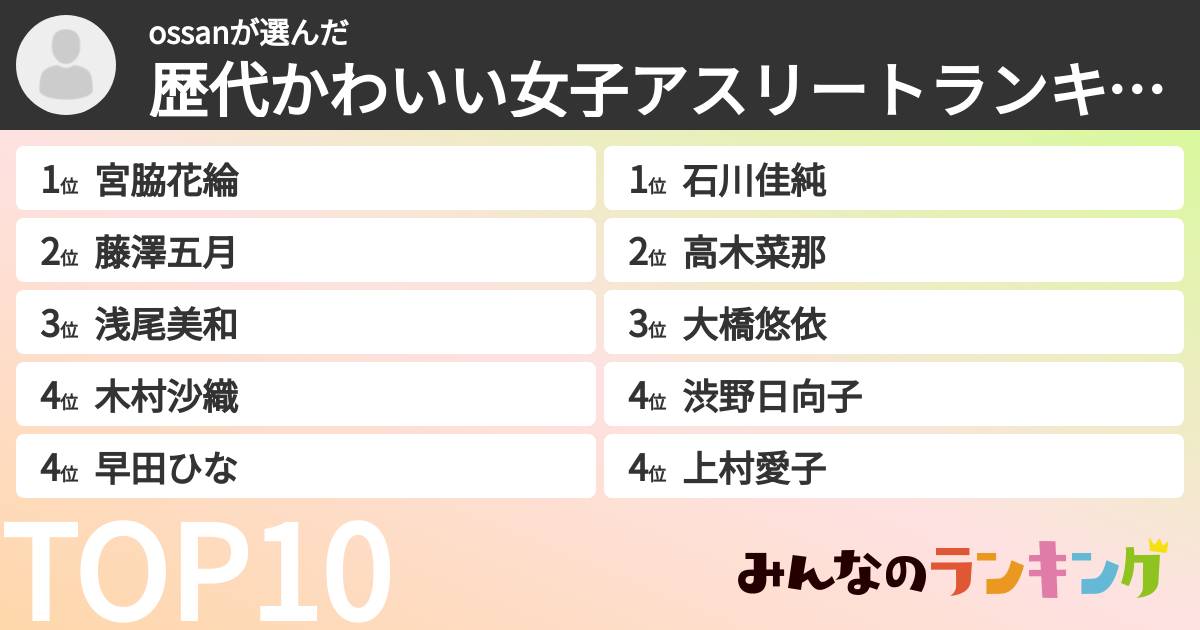 ossanが選んだ
歴代かわいい女子アスリートランキ…

1位 宮脇花綸
2位 藤澤五月
3位 浅尾美和
4位 木村沙織
4位 早田ひな

1位 石川佳純
2位 高木菜那
3位 大橋悠依
4位 渋野日向子
4位 上村愛子

TOP10

みんなのランキング